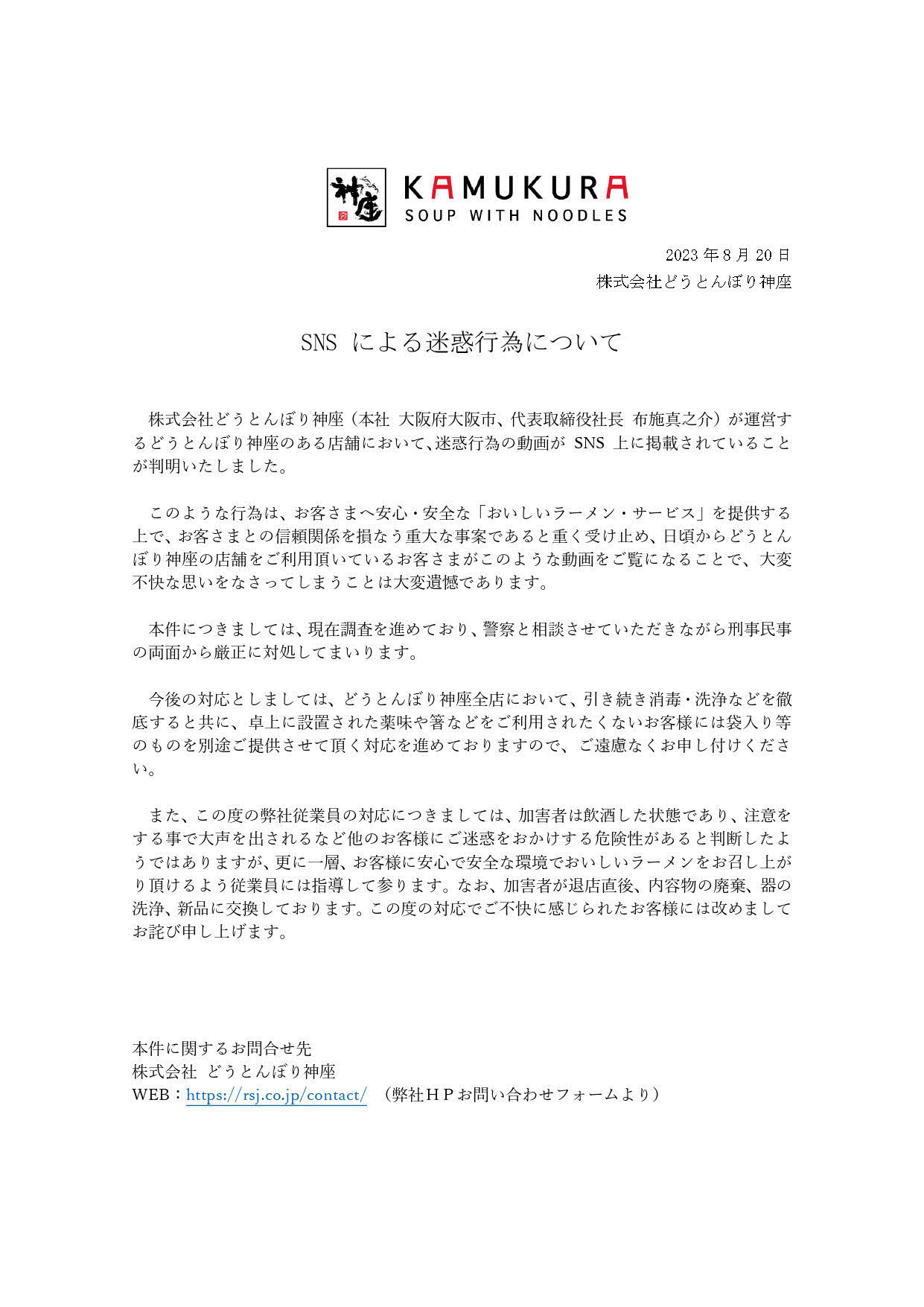 神座 KAMUKURA
SOUP WITH NOODLES

2023 年 8 月 20 日
株式会社どうとんぼり神座

SNS による迷惑行為について

株式会社どうとんぼり神座（本社 大阪府大阪市、代表取締役社長 布施真之介）が運営するどうとんぼり神座のある店舗において、迷惑行為の動画が SNS 上に掲載されていることが判明いたしました。

このような行為は、お客さまへ安心・安全な「おいしいラーメン・サービス」を提供する上で、お客さまとの信頼関係を損なう重大な事案であると重く受け止め、日頃からどうとんぼり神座の店舗をご利用頂いているお客さまがこのような動画をご覧になることで、大変不快な思いをなさってしまうことは大変遺憾であります。

本件につきましては、現在調査を進めており、警察と相談させていただきながら刑事民事の両面から厳正に対処してまいります。

今後の対応としましては、どうとんぼり神座全店において、引き続き消毒・洗浄などを徹底すると共に、卓上に設置された薬味や箸などをご利用されたくないお客様には袋入り等のものを別途ご提供させて頂く対応を進めておりますので、ご遠慮なくお申し付けください。

また、この度の弊社従業員の対応につきましては、加害者は飲酒した状態であり、注意をする事で大声を出されるなど他のお客様にご迷惑をおかけする危険性があると判断したようではありますが、更に一層、お客様に安心で安全な環境でおいしいラーメンをお召し上がり頂けるよう従業員には指導して参ります。なお、加害者が退店直後、内容物の廃棄、器の洗浄、新品に交換しております。この度の対応でご不快に感じられたお客様には改めましてお詫び申し上げます。

本件に関するお問合せ先
株式会社 どうとんぼり神座
WEB：https://rsj.co.jp/contact/ （弊社ＨＰお問い合わせフォームより）